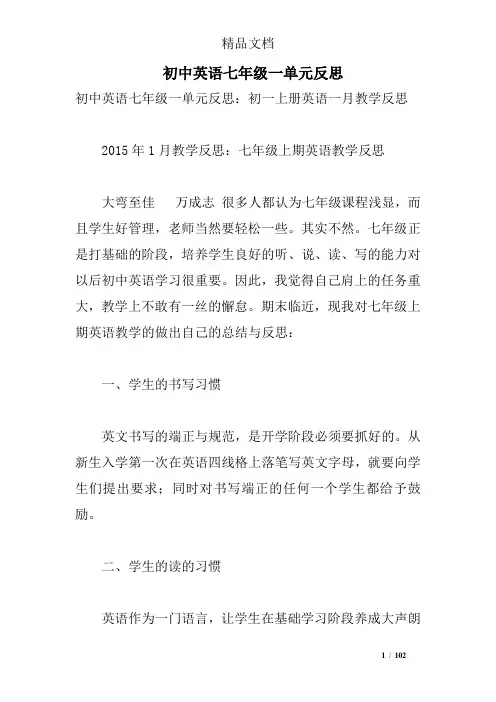 精品文档

初中英语七年级一单元反思

初中英语七年级一单元反思：初一上册英语一月教学反思

2015年1月教学反思：七年级上期英语教学反思

大弯至佳　万成志 很多人都认为七年级课程浅显，而且学生好管理，老师当然要轻松一些。其实不然。七年级正是打基础的阶段，培养学生良好的听、说、读、写的能力对以后初中英语学习很重要。因此，我觉得自己肩上的任务重大，教学上不敢有一丝的懈怠。期末临近，现我对七年级上期英语教学的做出自己的总结与反思：

一、学生的书写习惯

英文书写的端正与规范，是开学阶段必须要抓好的。从新生入学第一次在英语四线格上落笔写英文字母，就要向学生们提出要求；同时对书写端正的任何一个学生都给予鼓励。

二、学生的读的习惯

英语作为一门语言，让学生在基础学习阶段养成大声朗

1 / 102